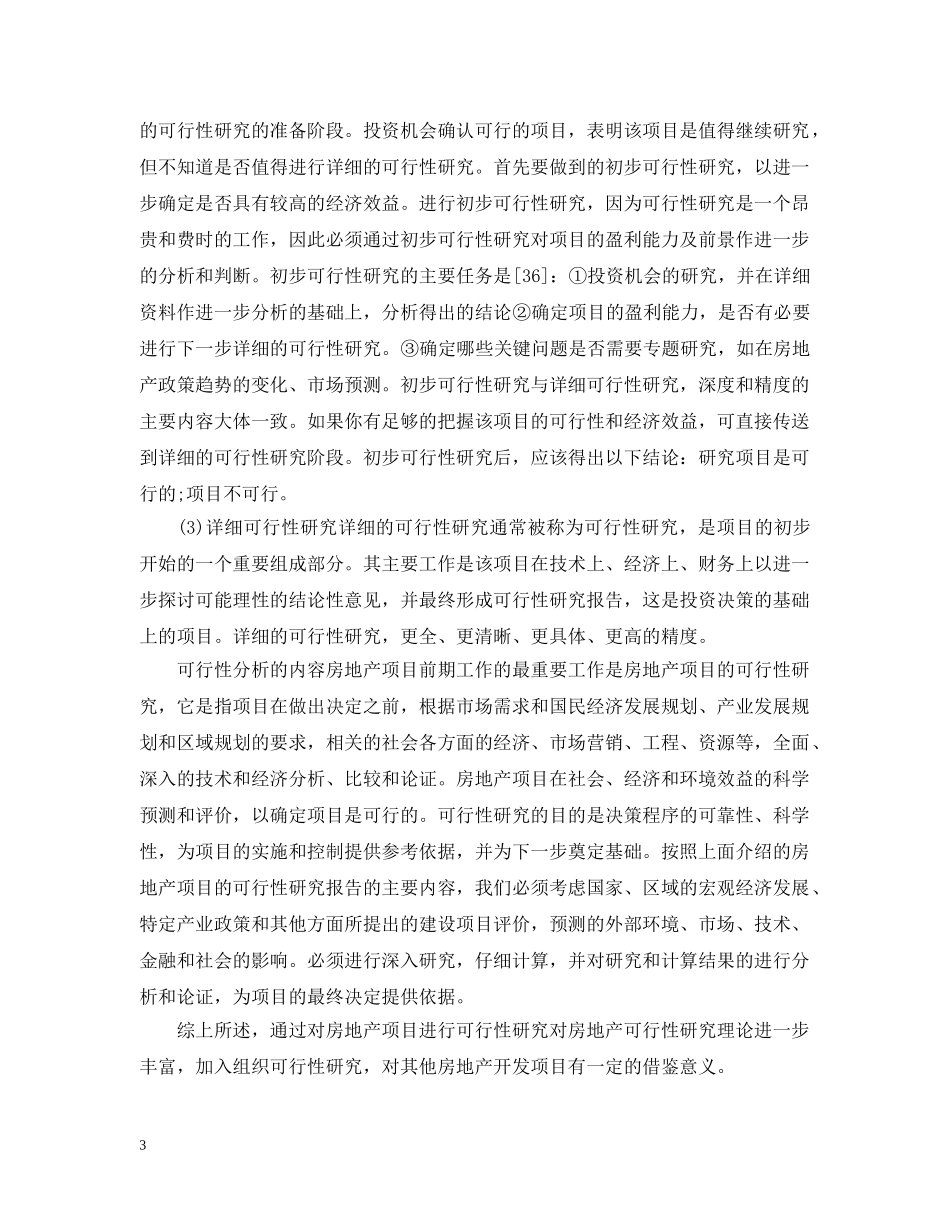 的可行性研究的准备阶段。投资机会确认可行的项目，表明该项目是值得继续研究，但不知道是否值得进行详细的可行性研究。首先要做到的初步可行性研究，以进一步确定是否具有较高的经济效益。进行初步可行性研究，因为可行性研究是一个昂贵和费时的工作，因此必须通过初步可行性研究对项目的盈利能力及前景作进一步的分析和判断。初步可行性研究的主要任务是[36]：①投资机会的研究，并在详细资料作进一步分析的基础上，分析得出的结论②确定项目的盈利能力，是否有必要进行下一步详细的可行性研究。③确定哪些关键问题是否需要专题研究，如在房地产政策趋势的变化、市场预测。初步可行性研究与详细可行性研究，深度和精度的主要内容大体一致。如果你有足够的把握该项目的可行性和经济效益，可直接传送到详细的可行性研究阶段。初步可行性研究后，应该得出以下结论：研究项目是可行的;项目不可行。

(3)详细可行性研究详细的可行性研究通常被称为可行性研究，是项目的初步开始的一个重要组成部分。其主要工作是该项目在技术上、经济上、财务上以进一步探讨可能理性的结论性意见，并最终形成可行性研究报告，这是投资决策的基础上的项目。详细的可行性研究，更全、更清晰、更具体、更高的精度。

可行性分析的内容房地产项目前期工作的最重要工作是房地产项目的可行性研究，它是指项目在做出决定之前，根据市场需求和国民经济发展规划、产业发展规划和区域规划的要求，相关的社会各方面的经济、市场营销、工程、资源等，全面、深入的技术和经济分析、比较和论证。房地产项目在社会、经济和环境效益的科学预测和评价，以确定项目是可行的。可行性研究的目的是决策程序的可靠性、科学性，为项目的实施和控制提供参考依据，并为下一步奠定基础。按照上面介绍的房地产项目的可行性研究报告的主要内容，我们必须考虑国家、区域的宏观经济发展、特定产业政策和其他方面所提出的建设项目评价，预测的外部环境、市场、技术、金融和社会的影响。必须进行深入研究，仔细计算，并对研究和计算结果的进行分析和论证，为项目的最终决定提供依据。

综上所述，通过对房地产项目进行可行性研究对房地产可行性研究理论进一步丰富，加入组织可行性研究，对其他房地产开发项目有一定的借鉴意义。

3